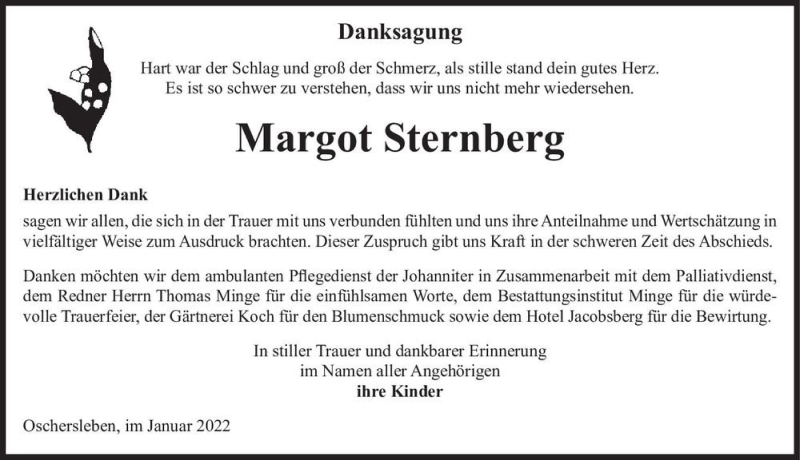 Danksagung

Hart war der Schlag und groß der Schmerz, als stille stand dein gutes Herz.
Es ist so schwer zu verstehen, dass wir uns nicht mehr wiedersehen.

Margot Sternberg

Herzlichen Dank
sagen wir allen, die sich in der Trauer mit uns verbunden fühlten und uns ihre Anteilnahme und Wertschätzung in vielfältiger Weise zum Ausdruck brachten. Dieser Zuspruch gibt uns Kraft in der schweren Zeit des Abschieds.

Danken möchten wir dem ambulanten Pflegedienst der Johanniter in Zusammenarbeit mit dem Palliativdienst, dem Redner Herrn Thomas Minge für die einfühlsamen Worte, dem Bestattungsinstitut Minge für die würdevolle Trauerfeier, der Gärtnerei Koch für den Blumenschmuck sowie dem Hotel Jacobsberg für die Bewirtung.

In stiller Trauer und dankbarer Erinnerung
im Namen aller Angehörigen
ihre Kinder

Oschersleben, im Januar 2022